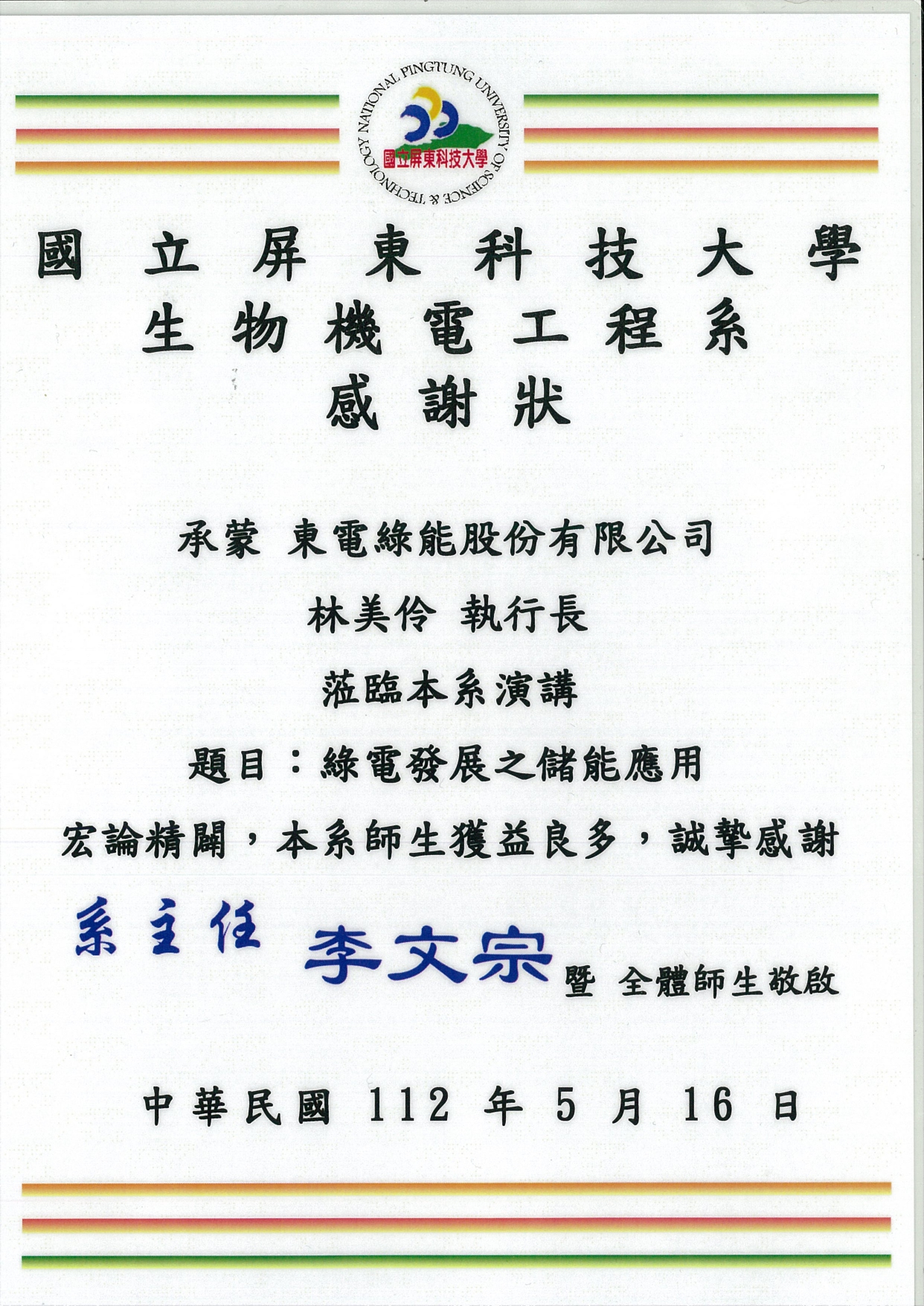 NATIONAL PINGTUNG UNIVERSITY OF SCIENCE & TECHNOLOGY
國立屏東科技大學

國立屏東科技大學
生物機電工程系
感謝狀

承蒙 東電綠能股份有限公司

林美伶 執行長

蒞臨本系演講

題目：綠電發展之儲能應用

宏論精闢，本系師生獲益良多，誠摯感謝

系主任 李文宗 暨 全體師生敬啟

中華民國 112 年 5 月 16 日